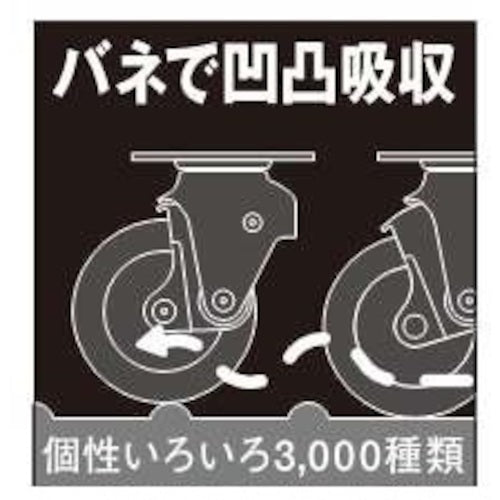 バネで凹凸吸収

個性いろいろ3,000種類